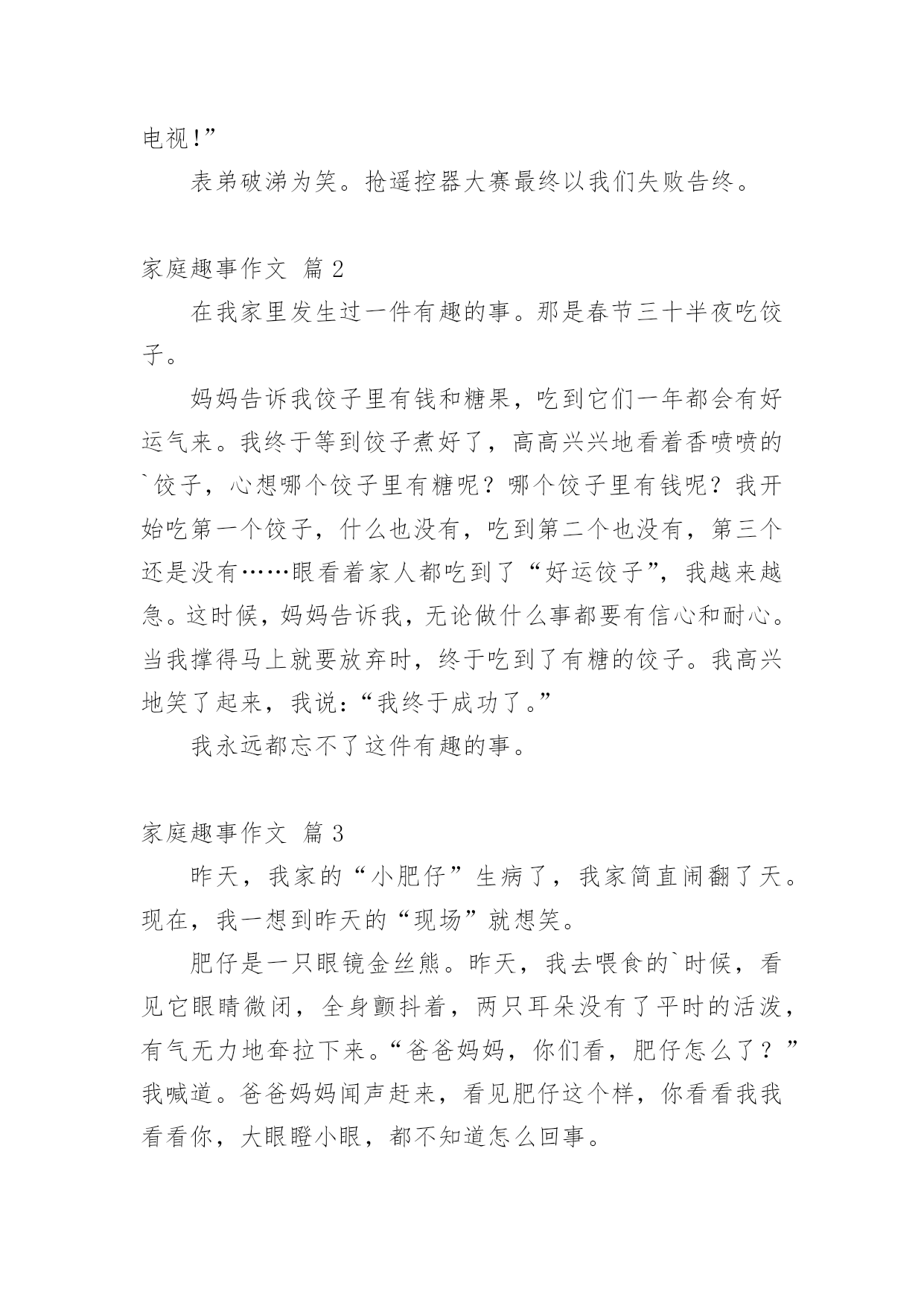 电视!”

表弟破涕为笑。抢遥控器大赛最终以我们失败告终。

家庭趣事作文 篇 2

在我家里发生过一件有趣的事。那是春节三十半夜吃饺子。

妈妈告诉我饺子里有钱和糖果，吃到它们一年都会有好运气来。我终于等到饺子煮好了，高高兴兴地看着香喷喷的`饺子，心想哪个饺子里有糖呢？哪个饺子里有钱呢？我开始吃第一个饺子，什么也没有，吃到第二个也没有，第三个还是没有……眼看着家人都吃到了“好运饺子”，我越来越急。这时候，妈妈告诉我，无论做什么事都要有信心和耐心。当我撑得马上就要放弃时，终于吃到了有糖的饺子。我高兴地笑了起来，我说：“我终于成功了。”

我永远都忘不了这件有趣的事。

家庭趣事作文 篇 3

昨天，我家的“小肥仔”生病了，我家简直闹翻了天。现在，我一想到昨天的“现场”就想笑。

肥仔是一只眼镜金丝熊。昨天，我去喂食的`时候，看见它眼睛微闭，全身颤抖着，两只耳朵没有了平时的活泼，有气无力地耷拉下来。“爸爸妈妈，你们看，肥仔怎么了？”我喊道。爸爸妈妈闻声赶来，看见肥仔这个样，你看看我我看看你，大眼瞪小眼，都不知道怎么回事。